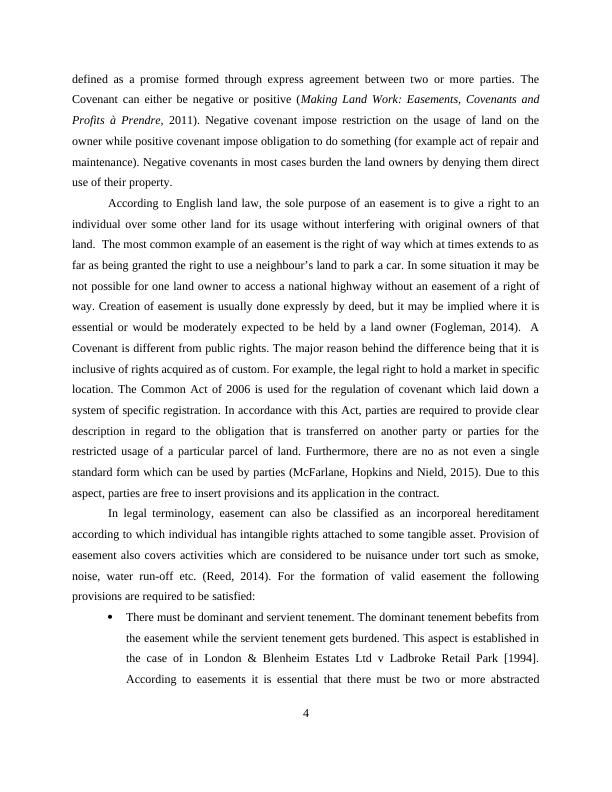 defined as a promise formed through express agreement between two or more parties. The Covenant can either be negative or positive (Making Land Work: Easements, Covenants and Profits à Prendre, 2011). Negative covenant impose restriction on the usage of land on the owner while positive covenant impose obligation to do something (for example act of repair and maintenance). Negative covenants in most cases burden the land owners by denying them direct use of their property.

According to English land law, the sole purpose of an easement is to give a right to an individual over some other land for its usage without interfering with original owners of that land. The most common example of an easement is the right of way which at times extends to as far as being granted the right to use a neighbour's land to park a car. In some situation it may be not possible for one land owner to access a national highway without an easement of a right of way. Creation of easement is usually done expressly by deed, but it may be implied where it is essential or would be moderately expected to be held by a land owner (Fogleman, 2014). A Covenant is different from public rights. The major reason behind the difference being that it is inclusive of rights acquired as of custom. For example, the legal right to hold a market in specific location. The Common Act of 2006 is used for the regulation of covenant which laid down a system of specific registration. In accordance with this Act, parties are required to provide clear description in regard to the obligation that is transferred on another party or parties for the restricted usage of a particular parcel of land. Furthermore, there are no as not even a single standard form which can be used by parties (McFarlane, Hopkins and Nield, 2015). Due to this aspect, parties are free to insert provisions and its application in the contract.

In legal terminology, easement can also be classified as an incorporeal hereditament according to which individual has intangible rights attached to some tangible asset. Provision of easement also covers activities which are considered to be nuisance under tort such as smoke, noise, water run-off etc. (Reed, 2014). For the formation of valid easement the following provisions are required to be satisfied:

• There must be dominant and servient tenement. The dominant tenement bebefits from the easement while the servient tenement gets burdened. This aspect is established in the case of in London & Blenheim Estates Ltd v Ladbroke Retail Park [1994]. According to easements it is essential that there must be two or more abstracted

4